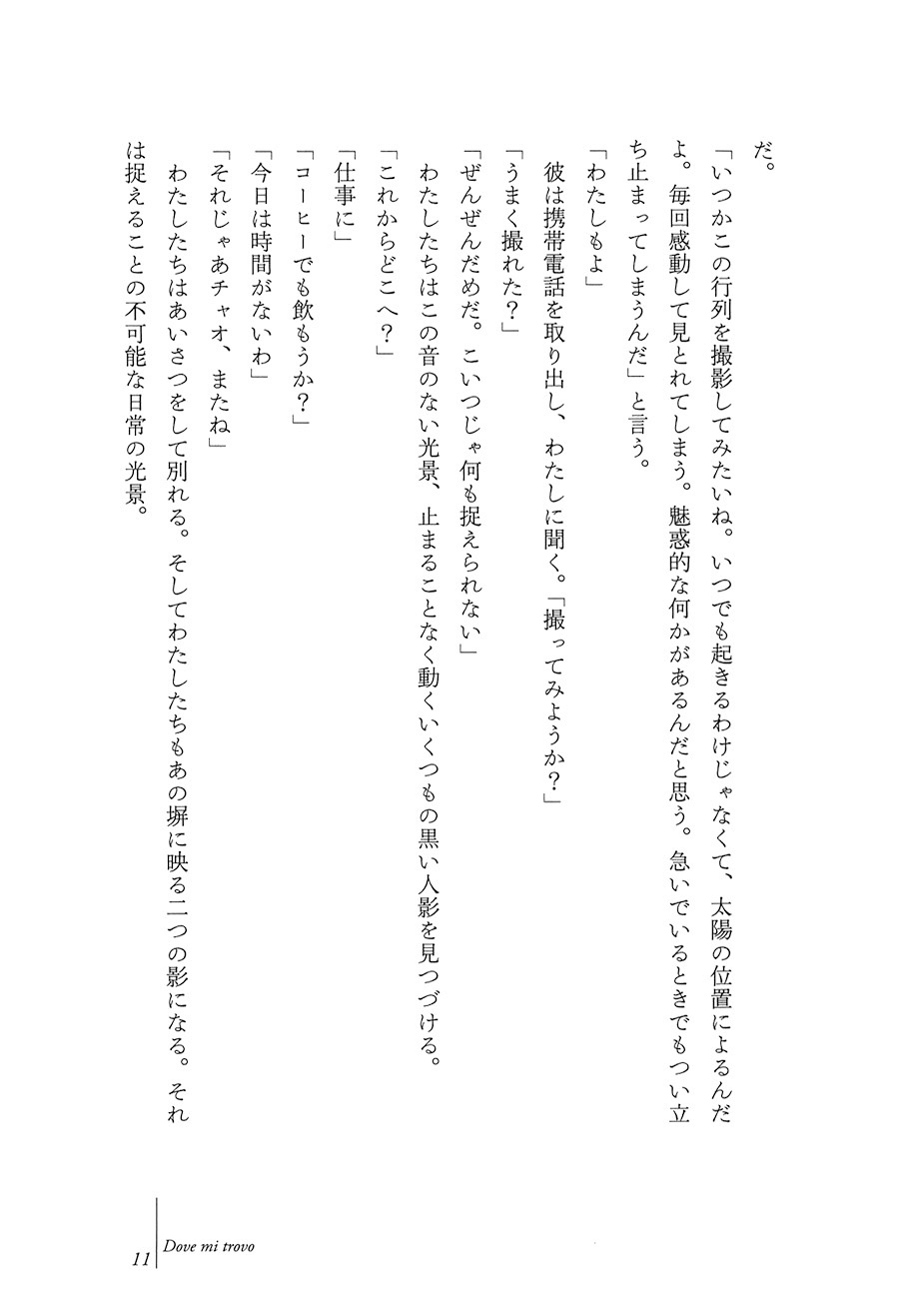 だ。

「いつかこの行列を撮影してみたいね。いつでも起きるわけじゃなくて、太陽の位置によるんだよ。毎回感動して見とれてしまう。魅惑的な何かがあるんだと思う。急いでいるときでもつい立ち止まってしまうんだ」と言う。

「わたしもよ」

彼は携帯電話を取り出し、わたしに聞く。「撮ってみようか？」

「うまく撮れた？」

「ぜんぜんだめだ。こいつじゃ何も捉えられない」

わたしたちはこの音のない光景、止まることなく動くいくつもの黒い人影を見つづける。

「これからどこへ？」

「仕事に」

「コーヒーでも飲もうか？」

「今日は時間がないわ」

「それじゃあチャオ、またね」

わたしたちはあいさつをして別れる。そしてわたしたちもあの塀に映る二つの影になる。それは捉えることの不可能な日常の光景。

11 Dove mi trovo